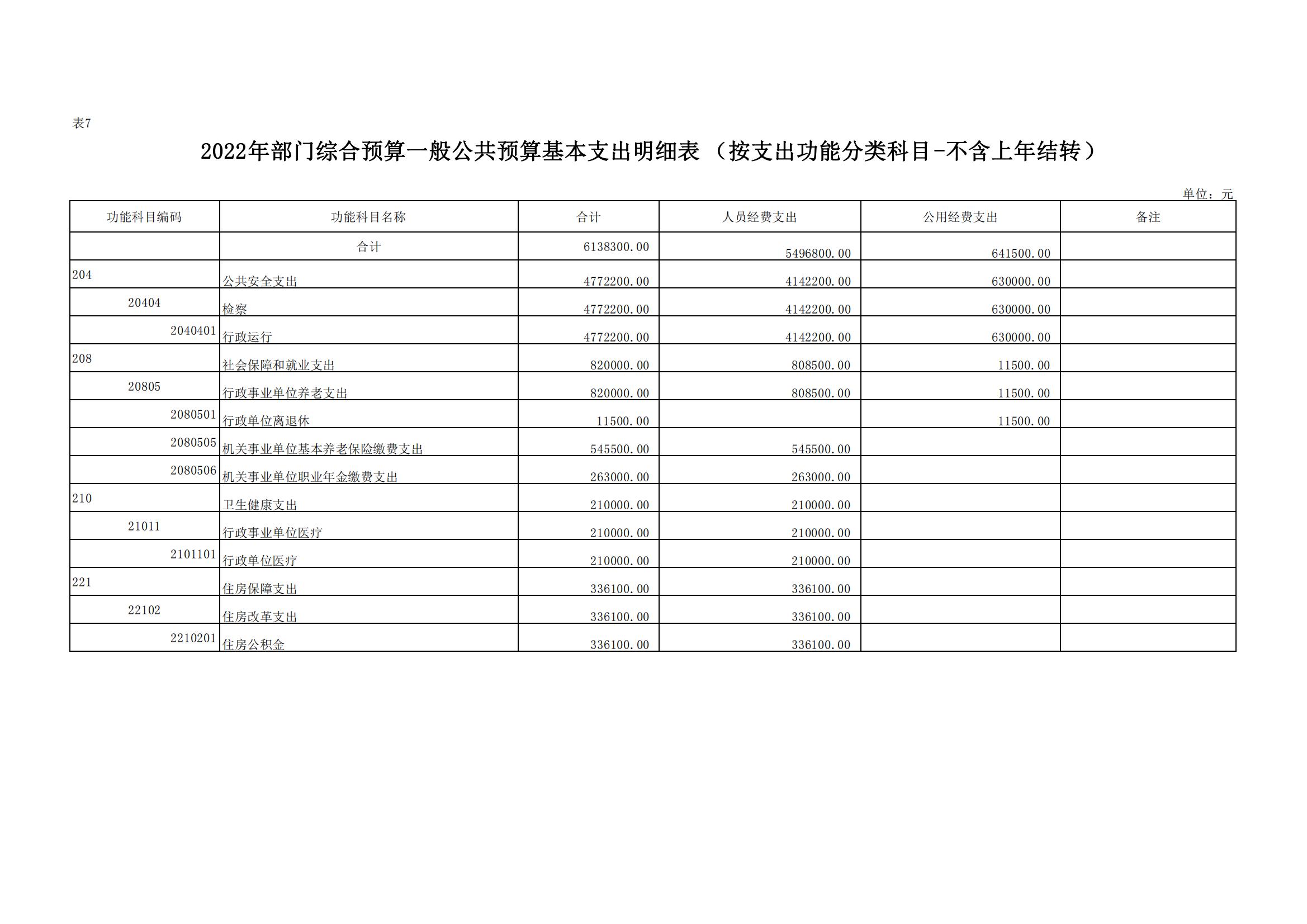 表7

2022年部门综合预算一般公共预算基本支出明细表（按支出功能分类科目-不含上年结转）

单位：元

| 功能科目编码 | 功能科目名称 | 合计 | 人员经费支出 | 公用经费支出 | 备注 |
|---|---|---|---|---|---|
| | 合计 | 6138300.00 | 5496800.00 | 641500.00 | |
| 204 | 公共安全支出 | 4772200.00 | 4142200.00 | 630000.00 | |
| 20404 | 检察 | 4772200.00 | 4142200.00 | 630000.00 | |
| 2040401 | 行政运行 | 4772200.00 | 4142200.00 | 630000.00 | |
| 208 | 社会保障和就业支出 | 820000.00 | 808500.00 | 11500.00 | |
| 20805 | 行政事业单位养老支出 | 820000.00 | 808500.00 | 11500.00 | |
| 2080501 | 行政单位离退休 | 11500.00 | | 11500.00 | |
| 2080505 | 机关事业单位基本养老保险缴费支出 | 545500.00 | 545500.00 | | |
| 2080506 | 机关事业单位职业年金缴费支出 | 263000.00 | 263000.00 | | |
| 210 | 卫生健康支出 | 210000.00 | 210000.00 | | |
| 21011 | 行政事业单位医疗 | 210000.00 | 210000.00 | | |
| 2101101 | 行政单位医疗 | 210000.00 | 210000.00 | | |
| 221 | 住房保障支出 | 336100.00 | 336100.00 | | |
| 22102 | 住房改革支出 | 336100.00 | 336100.00 | | |
| 2210201 | 住房公积金 | 336100.00 | 336100.00 | | |